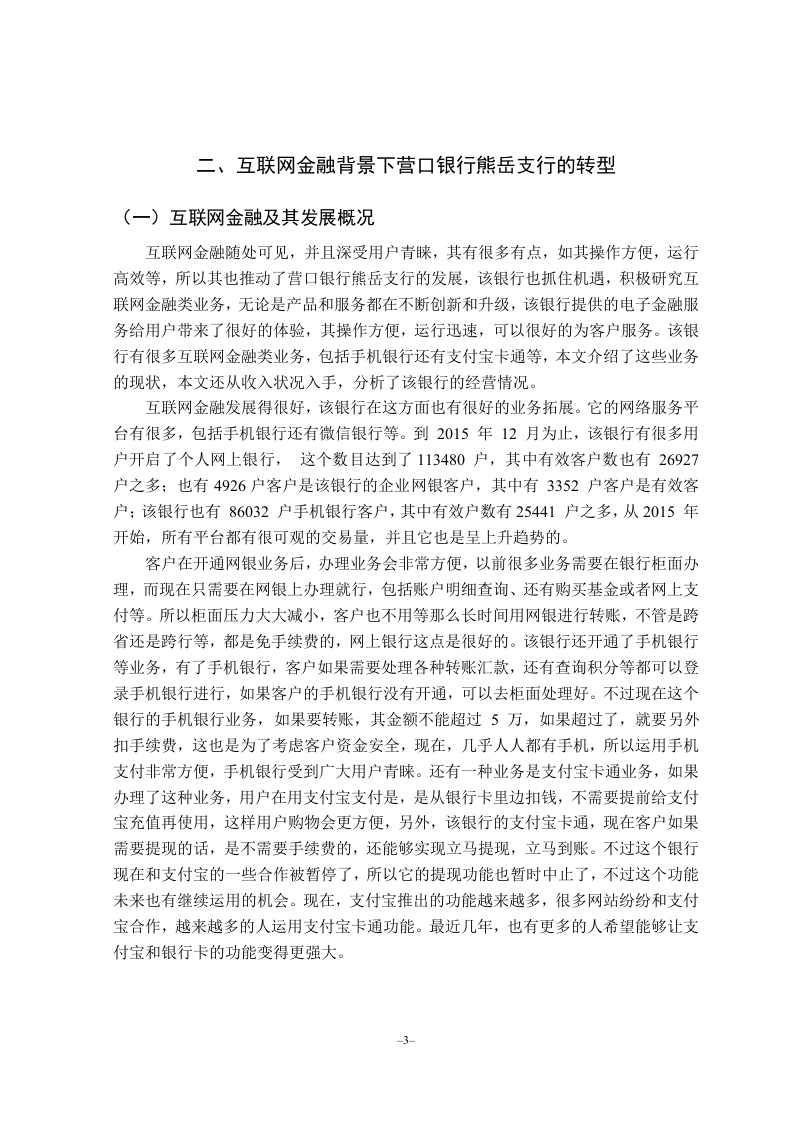 二、互联网金融背景下营口银行熊岳支行的转型

（一）互联网金融及其发展概况

互联网金融随处可见，并且深受用户青睐，其有很多有点，如其操作方便，运行高效等，所以其也推动了营口银行熊岳支行的发展，该银行也抓住机遇，积极研究互联网金融类业务，无论是产品和服务都在不断创新和升级，该银行提供的电子金融服务给用户带来了很好的体验，其操作方便，运行迅速，可以很好的为客户服务。该银行有很多互联网金融类业务，包括手机银行还有支付宝卡通等，本文介绍了这些业务的现状，本文还从收入状况入手，分析了该银行的经营情况。

互联网金融发展得很好，该银行在这方面也有很好的业务拓展。它的网络服务平台有很多，包括手机银行还有微信银行等。到 2015 年 12 月为止，该银行有很多用户开启了个人网上银行， 这个数目达到了 113480 户，其中有效客户数也有 26927 户之多；也有 4926 户客户是该银行的企业网银客户，其中有 3352 户客户是有效客户；该银行也有 86032 户手机银行客户，其中有效户数有 25441 户之多，从 2015 年开始，所有平台都有很可观的交易量，并且它也是呈上升趋势的。

客户在开通网银业务后，办理业务会非常方便，以前很多业务需要在银行柜面办理，而现在只需要在网银上办理就行，包括账户明细查询、还有购买基金或者网上支付等。所以柜面压力大大减小，客户也不用等那么长时间用网银进行转账，不管是跨省还是跨行等，都是免手续费的，网上银行这点是很好的。该银行还开通了手机银行等业务，有了手机银行，客户如果需要处理各种转账汇款，还有查询积分等都可以登录手机银行进行，如果客户的手机银行没有开通，可以去柜面处理好。不过现在这个银行的手机银行业务，如果要转账，其金额不能超过 5 万，如果超过了，就要另外扣手续费，这也是为了考虑客户资金安全，现在，几乎人人都有手机，所以运用手机支付非常方便，手机银行受到广大用户青睐。还有一种业务是支付宝卡通业务，如果办理了这种业务，用户在用支付宝支付是，是从银行卡里边扣钱，不需要提前给支付宝充值再使用，这样用户购物会更方便，另外，该银行的支付宝卡通，现在客户如果需要提现的话，是不需要手续费的，还能够实现立马提现，立马到账。不过这个银行现在和支付宝的一些合作被暂停了，所以它的提现功能也暂时中止了，不过这个功能未来也有继续运用的机会。现在，支付宝推出的功能越来越多，很多网站纷纷和支付宝合作，越来越多的人运用支付宝卡通功能。最近几年，也有更多的人希望能够让支付宝和银行卡的功能变得更强大。

–3–